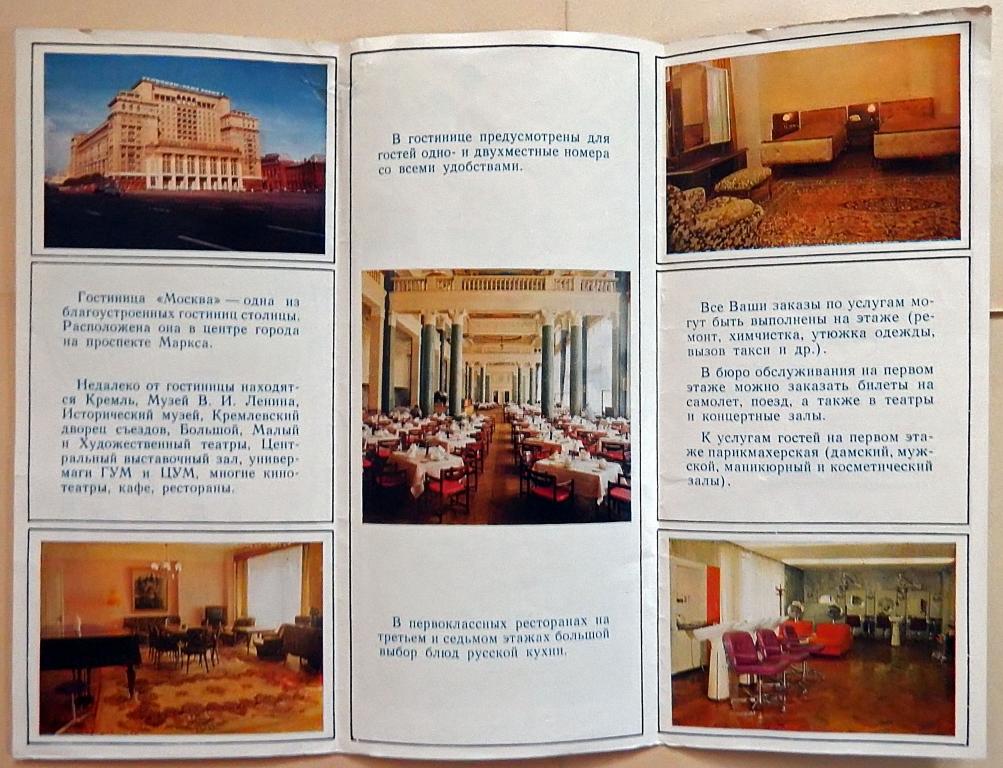 Гостиница «Москва» — одна из благоустроенных гостиниц столицы. Расположена она в центре города на проспекте Маркса.

Недалеко от гостиницы находятся Кремль, Музей В. И. Ленина, Исторический музей, Кремлевский дворец съездов, Большой, Малый и Художественный театры, Центральный выставочный зал, универмаги ГУМ и ЦУМ, многие кинотеатры, кафе, рестораны.

В гостинице предусмотрены для гостей одно- и двухместные номера со всеми удобствами.

В первоклассных ресторанах на третьем и седьмом этажах большой выбор блюд русской кухни.

Все Ваши заказы по услугам могут быть выполнены на этаже (ремонт, химчистка, утюжка одежды, вызов такси и др.).

В бюро обслуживания на первом этаже можно заказать билеты на самолет, поезд, а также в театры и концертные залы.

К услугам гостей на первом этаже парикмахерская (дамский, мужской, маникюрный и косметический залы).